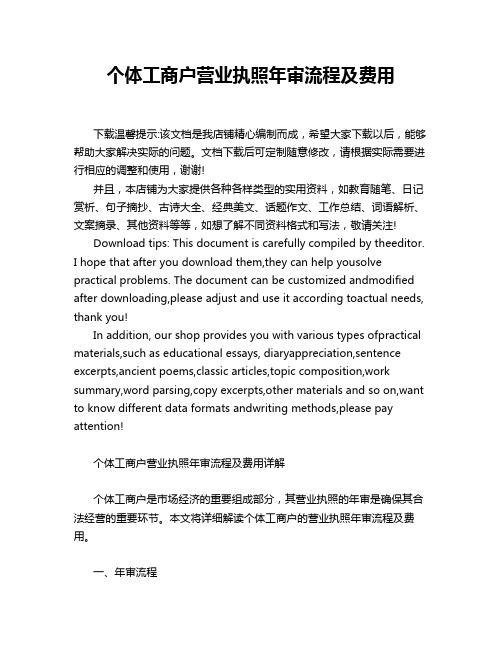 个体工商户营业执照年审流程及费用

下载温馨提示:该文档是我店铺精心编制而成，希望大家下载以后，能够帮助大家解决实际的问题。文档下载后可定制随意修改，请根据实际需要进行相应的调整和使用，谢谢!

并且，本店铺为大家提供各种各样类型的实用资料，如教育随笔、日记赏析、句子摘抄、古诗大全、经典美文、话题作文、工作总结、词语解析、文案摘录、其他资料等等，如想了解不同资料格式和写法，敬请关注!

Download tips: This document is carefully compiled by theeditor. I hope that after you download them,they can help yousolve practical problems. The document can be customized andmodified after downloading,please adjust and use it according toactual needs, thank you!

In addition, our shop provides you with various types ofpractical materials,such as educational essays, diaryappreciation,sentence excerpts,ancient poems,classic articles,topic composition,work summary,word parsing,copy excerpts,other materials and so on,want to know different data formats andwriting methods,please pay attention!

个体工商户营业执照年审流程及费用详解

个体工商户是市场经济的重要组成部分，其营业执照的年审是确保其合法经营的重要环节。本文将详细解读个体工商户的营业执照年审流程及费用。

一、年审流程